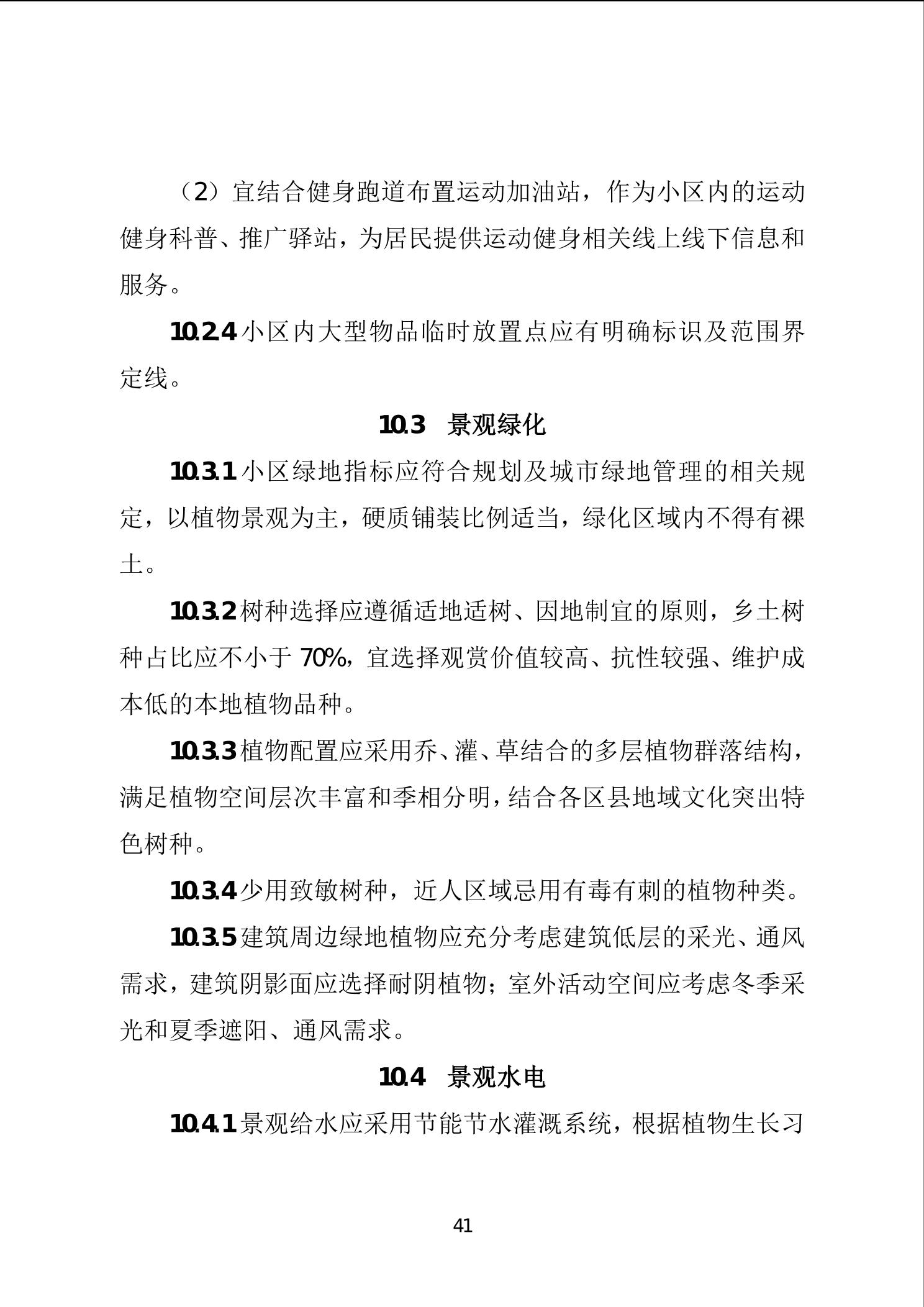 （2）宜结合健身跑道布置运动加油站，作为小区内的运动健身科普、推广驿站，为居民提供运动健身相关线上线下信息和服务。

10.2.4 小区内大型物品临时放置点应有明确标识及范围界定线。

10.3 景观绿化

10.3.1 小区绿地指标应符合规划及城市绿地管理的相关规定，以植物景观为主，硬质铺装比例适当，绿化区域内不得有裸土。

10.3.2 树种选择应遵循适地适树、因地制宜的原则，乡土树种占比应不小于 70%，宜选择观赏价值较高、抗性较强、维护成本低的本地植物品种。

10.3.3 植物配置应采用乔、灌、草结合的多层植物群落结构，满足植物空间层次丰富和季相分明，结合各区县地域文化突出特色树种。

10.3.4 少用致敏树种，近人区域忌用有毒有刺的植物种类。

10.3.5 建筑周边绿地植物应充分考虑建筑低层的采光、通风需求，建筑阴影面应选择耐阴植物；室外活动空间应考虑冬季采光和夏季遮阳、通风需求。

10.4 景观水电

10.4.1 景观给水应采用节能节水灌溉系统，根据植物生长习

41